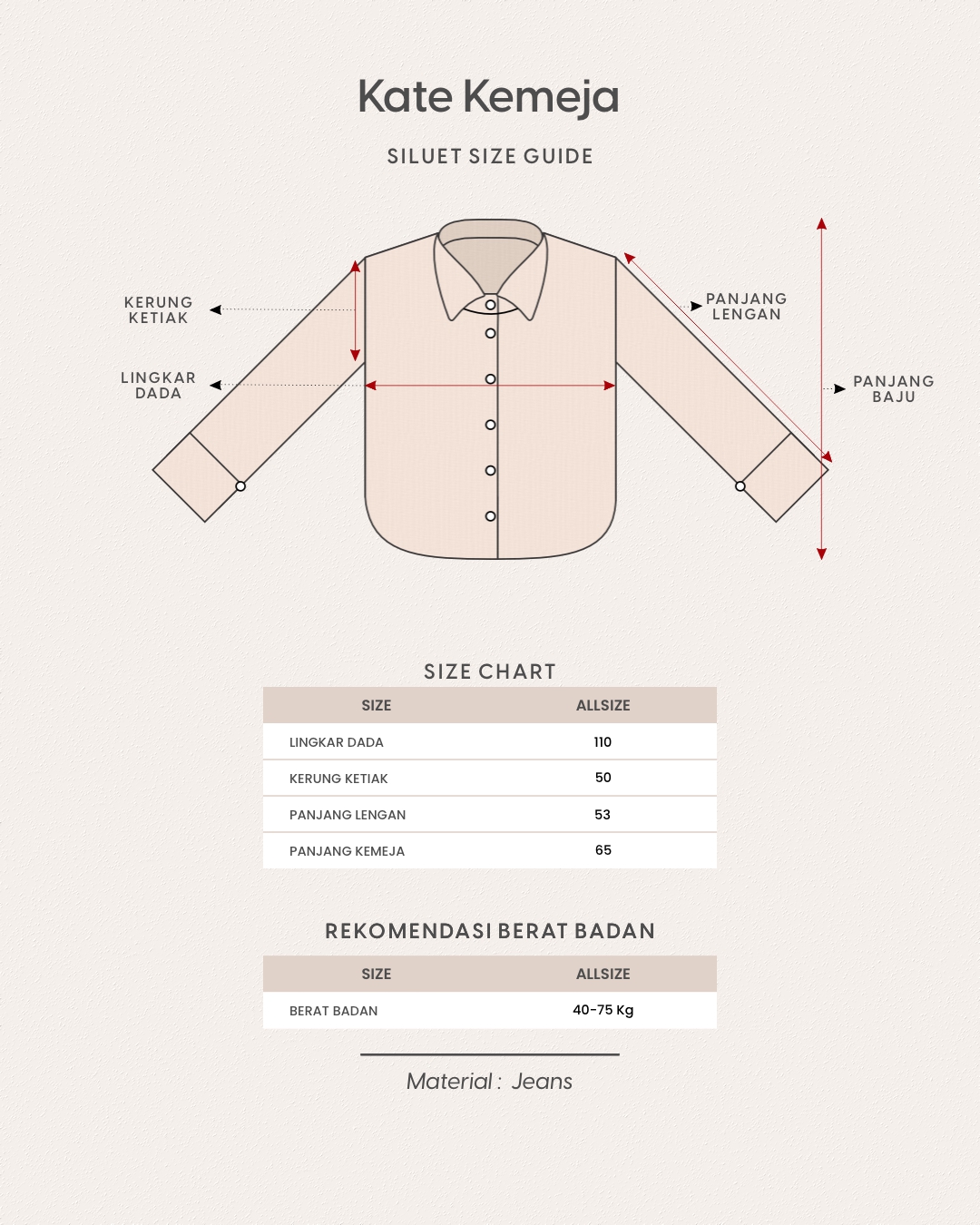 Kate Kemeja

SILUET SIZE GUIDE

KERUNG KETIAK

LINGKAR DADA

PANJANG LENGAN

PANJANG BAJU

SIZE CHART

| SIZE | ALLSIZE |
|---|---|
| LINGKAR DADA | 110 |
| KERUNG KETIAK | 50 |
| PANJANG LENGAN | 53 |
| PANJANG KEMEJA | 65 |

REKOMENDASI BERAT BADAN

| SIZE | ALLSIZE |
|---|---|
| BERAT BADAN | 40-75 Kg |

Material : Jeans